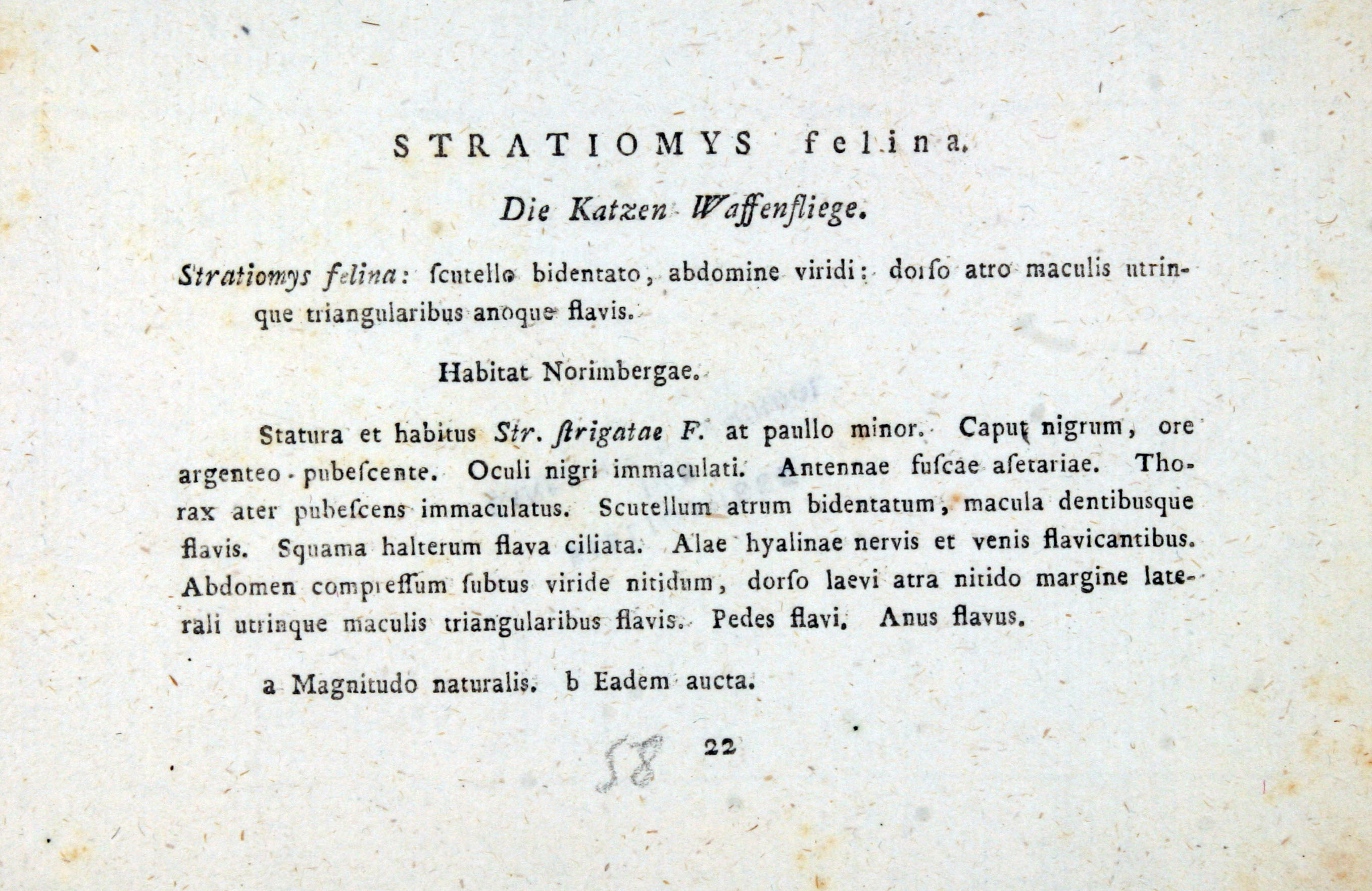 STRATIOMYS felina.

Die Katzen-Waffenfliege.

Stratiomys felina: ſcutello bidentato, abdomine viridi: dorſo atro maculis utrinque triangularibus anoque flavis.

Habitat Norimbergae.

Statura et habitus Str. ſtrigatae F. at paullo minor. Caput nigrum, ore argenteo-pubeſcente. Oculi nigri immaculati. Antennae fuſcae aſetariae. Thorax ater pubeſcens immaculatus. Scutellum atrum bidentatum, macula dentibusque flavis. Squama halterum flava ciliata. Alae hyalinae nervis et venis flavicantibus. Abdomen compreſſum ſubtus viride nitidum, dorſo laevi atra nitido margine laterali utrinque maculis triangularibus flavis. Pedes flavi. Anus flavus.

a Magnitudo naturalis. b Eadem aucta.

58 22